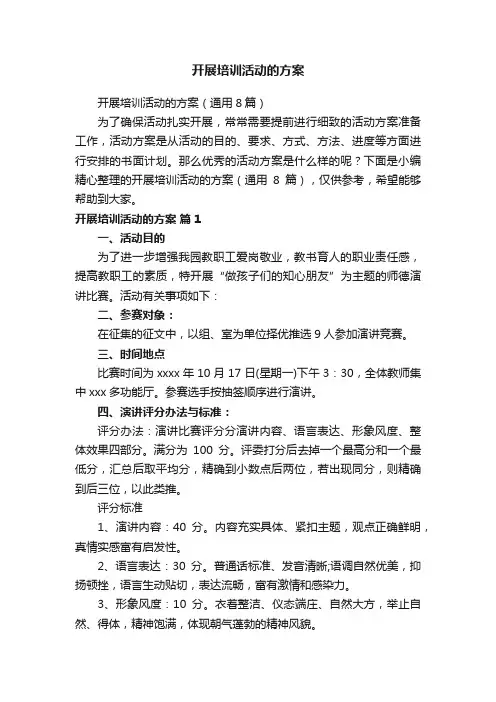 开展培训活动的方案

开展培训活动的方案（通用 8 篇）

为了确保活动扎实开展，常常需要提前进行细致的活动方案准备工作，活动方案是从活动的目的、要求、方式、方法、进度等方面进行安排的书面计划。那么优秀的活动方案是什么样的呢？下面是小编精心整理的开展培训活动的方案（通用 8 篇），仅供参考，希望能够帮助到大家。

开展培训活动的方案 篇 1

一、活动目的

为了进一步增强我园教职工爱岗敬业，教书育人的职业责任感，提高教职工的素质，特开展“做孩子们的知心朋友”为主题的师德演讲比赛。活动有关事项如下：

二、参赛对象：

在征集的征文中，以组、室为单位择优推选 9 人参加演讲竞赛。

三、时间地点

比赛时间为 xxxx 年 10 月 17 日(星期一)下午 3：30，全体教师集中 xxx 多功能厅。参赛选手按抽签顺序进行演讲。

四、演讲评分办法与标准：

评分办法：演讲比赛评分分演讲内容、语言表达、形象风度、整体效果四部分。满分为 100 分。评委打分后去掉一个最高分和一个最低分，汇总后取平均分，精确到小数点后两位，若出现同分，则精确到后三位，以此类推。

评分标准

1、演讲内容：40 分。内容充实具体、紧扣主题，观点正确鲜明，真情实感富有启发性。

2、语言表达：30 分。普通话标准、发音清晰;语调自然优美，抑扬顿挫，语言生动贴切，表达流畅，富有激情和感染力。

3、形象风度：10 分。衣着整洁、仪态端庄、自然大方，举止自然、得体，精神饱满，体现朝气蓬勃的精神风貌。